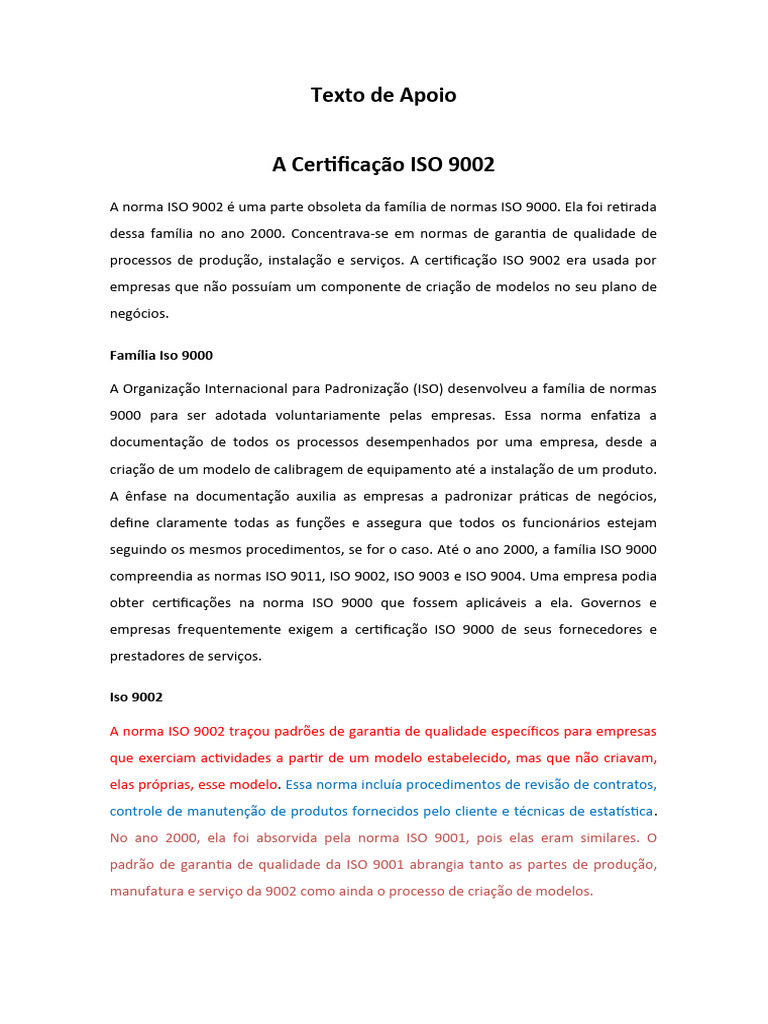 Texto de Apoio

A Certificação ISO 9002

A norma ISO 9002 é uma parte obsoleta da família de normas ISO 9000. Ela foi retirada dessa família no ano 2000. Concentrava-se em normas de garantia de qualidade de processos de produção, instalação e serviços. A certificação ISO 9002 era usada por empresas que não possuíam um componente de criação de modelos no seu plano de negócios.

Família Iso 9000

A Organização Internacional para Padronização (ISO) desenvolveu a família de normas 9000 para ser adotada voluntariamente pelas empresas. Essa norma enfatiza a documentação de todos os processos desempenhados por uma empresa, desde a criação de um modelo de calibragem de equipamento até a instalação de um produto. A ênfase na documentação auxilia as empresas a padronizar práticas de negócios, define claramente todas as funções e assegura que todos os funcionários estejam seguindo os mesmos procedimentos, se for o caso. Até o ano 2000, a família ISO 9000 compreendia as normas ISO 9011, ISO 9002, ISO 9003 e ISO 9004. Uma empresa podia obter certificações na norma ISO 9000 que fossem aplicáveis a ela. Governos e empresas frequentemente exigem a certificação ISO 9000 de seus fornecedores e prestadores de serviços.

Iso 9002

A norma ISO 9002 traçou padrões de garantia de qualidade específicos para empresas que exerciam actividades a partir de um modelo estabelecido, mas que não criavam, elas próprias, esse modelo. Essa norma incluía procedimentos de revisão de contratos, controle de manutenção de produtos fornecidos pelo cliente e técnicas de estatística. No ano 2000, ela foi absorvida pela norma ISO 9001, pois elas eram similares. O padrão de garantia de qualidade da ISO 9001 abrangia tanto as partes de produção, manufatura e serviço da 9002 como ainda o processo de criação de modelos.